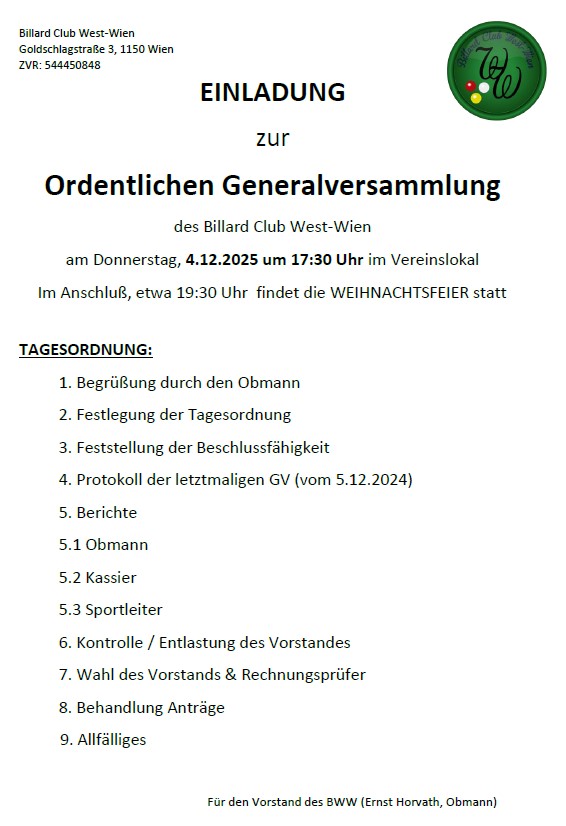 Billard Club West-Wien
Goldschlagstraße 3, 1150 Wien
ZVR: 544450848

Billard Club West-Wien
WW

EINLADUNG

zur

Ordentlichen Generalversammlung

des Billard Club West-Wien

am Donnerstag, 4.12.2025 um 17:30 Uhr im Vereinslokal

Im Anschluß, etwa 19:30 Uhr findet die WEIHNACHTSFEIER statt

TAGESORDNUNG:

1. Begrüßung durch den Obmann
2. Festlegung der Tagesordnung
3. Feststellung der Beschlussfähigkeit
4. Protokoll der letztmaligen GV (vom 5.12.2024)
5. Berichte
5.1 Obmann
5.2 Kassier
5.3 Sportleiter
6. Kontrolle / Entlastung des Vorstandes
7. Wahl des Vorstands & Rechnungsprüfer
8. Behandlung Anträge
9. Allfälliges

Für den Vorstand des BWW (Ernst Horvath, Obmann)